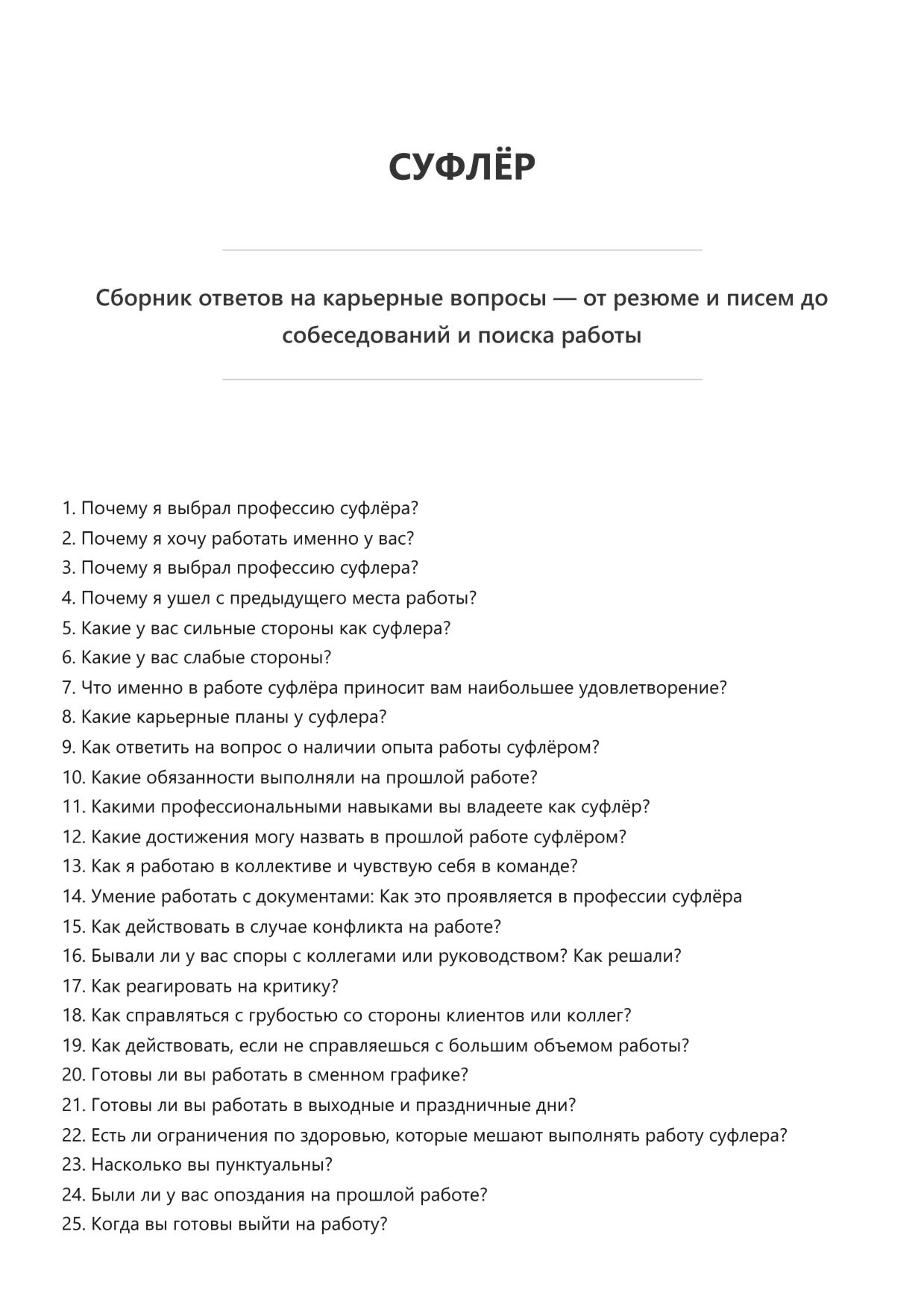 СУФЛЁР

Сборник ответов на карьерные вопросы — от резюме и писем до собеседований и поиска работы

1. Почему я выбрал профессию суфлёра?
2. Почему я хочу работать именно у вас?
3. Почему я выбрал профессию суфлера?
4. Почему я ушел с предыдущего места работы?
5. Какие у вас сильные стороны как суфлера?
6. Какие у вас слабые стороны?
7. Что именно в работе суфлёра приносит вам наибольшее удовлетворение?
8. Какие карьерные планы у суфлера?
9. Как ответить на вопрос о наличии опыта работы суфлёром?
10. Какие обязанности выполняли на прошлой работе?
11. Какими профессиональными навыками вы владеете как суфлёр?
12. Какие достижения могу назвать в прошлой работе суфлёром?
13. Как я работаю в коллективе и чувствую себя в команде?
14. Умение работать с документами: Как это проявляется в профессии суфлёра
15. Как действовать в случае конфликта на работе?
16. Бывали ли у вас споры с коллегами или руководством? Как решали?
17. Как реагировать на критику?
18. Как справляться с грубостью со стороны клиентов или коллег?
19. Как действовать, если не справляешься с большим объемом работы?
20. Готовы ли вы работать в сменном графике?
21. Готовы ли вы работать в выходные и праздничные дни?
22. Есть ли ограничения по здоровью, которые мешают выполнять работу суфлера?
23. Насколько вы пунктуальны?
24. Были ли у вас опоздания на прошлой работе?
25. Когда вы готовы выйти на работу?